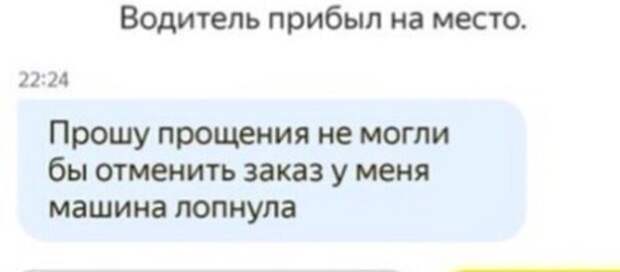 Водитель прибыл на место.

22:24

Прошу прощения не могли бы отменить заказ у меня машина лопнула